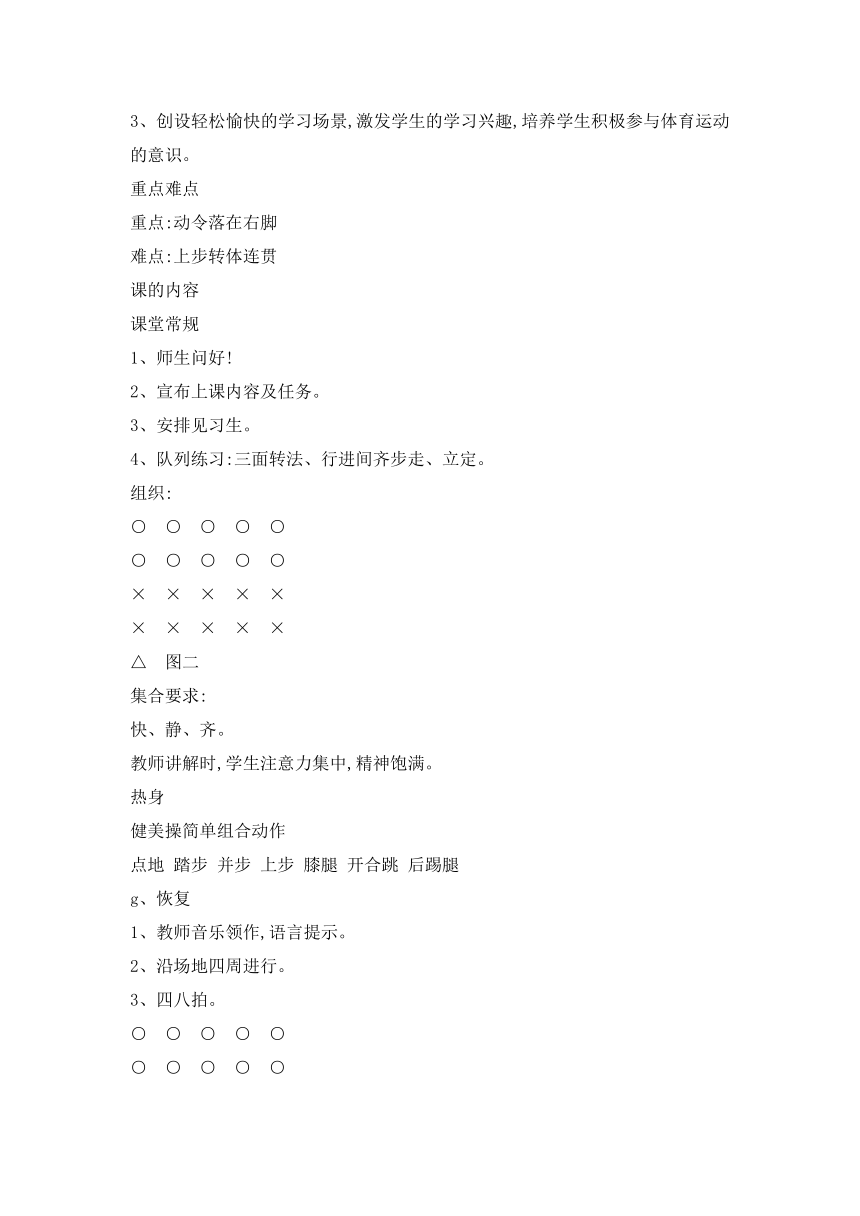 3、创设轻松愉快的学习场景,激发学生的学习兴趣,培养学生积极参与体育运动的意识。

重点难点

重点:动令落在右脚

难点:上步转体连贯

课的内容

课堂常规

1、师生问好!

2、宣布上课内容及任务。

3、安排见习生。

4、队列练习:三面转法、行进间齐步走、立定。

组织:

○ ○ ○ ○ ○

○ ○ ○ ○ ○

× × × × ×

× × × × ×

△ 图二

集合要求:

快、静、齐。

教师讲解时,学生注意力集中,精神饱满。

热身

健美操简单组合动作

点地 踏步 并步 上步 膝腿 开合跳 后踢腿

g、恢复

1、教师音乐领作,语言提示。

2、沿场地四周进行。

3、四八拍。

○ ○ ○ ○ ○

○ ○ ○ ○ ○